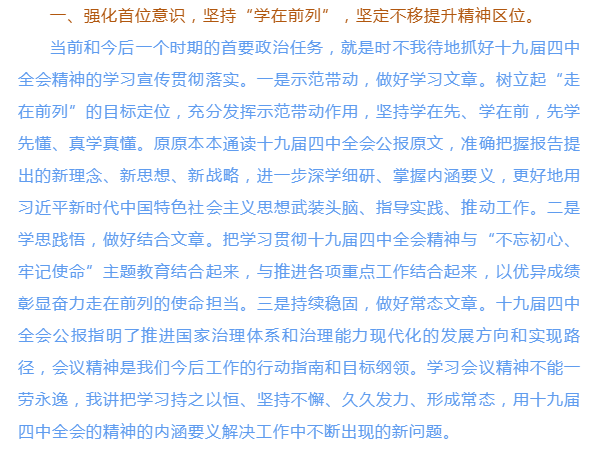 一、强化首位意识，坚持“学在前列”，坚定不移提升精神区位。

当前和今后一个时期的首要政治任务，就是时不我待地抓好十九届四中全会精神的学习宣传贯彻落实。一是示范带动，做好学习文章。树立起“走在前列”的目标定位，充分发挥示范带动作用，坚持学在先、学在前，先学先懂、真学真懂。原原本本通读十九届四中全会公报原文，准确把握报告提出的新理念、新思想、新战略，进一步深学细研、掌握内涵要义，更好地用习近平新时代中国特色社会主义思想武装头脑、指导实践、推动工作。二是学思践悟，做好结合文章。把学习贯彻十九届四中全会精神与“不忘初心、牢记使命”主题教育结合起来，与推进各项重点工作结合起来，以优异成绩彰显奋力走在前列的使命担当。三是持续稳固，做好常态文章。十九届四中全会公报指明了推进国家治理体系和治理能力现代化的发展方向和实现路径，会议精神是我们今后工作的行动指南和目标纲领。学习会议精神不能一劳永逸，我讲把学习持之以恒、坚持不懈、久久发力、形成常态，用十九届四中全会的精神的内涵要义解决工作中不断出现的新问题。